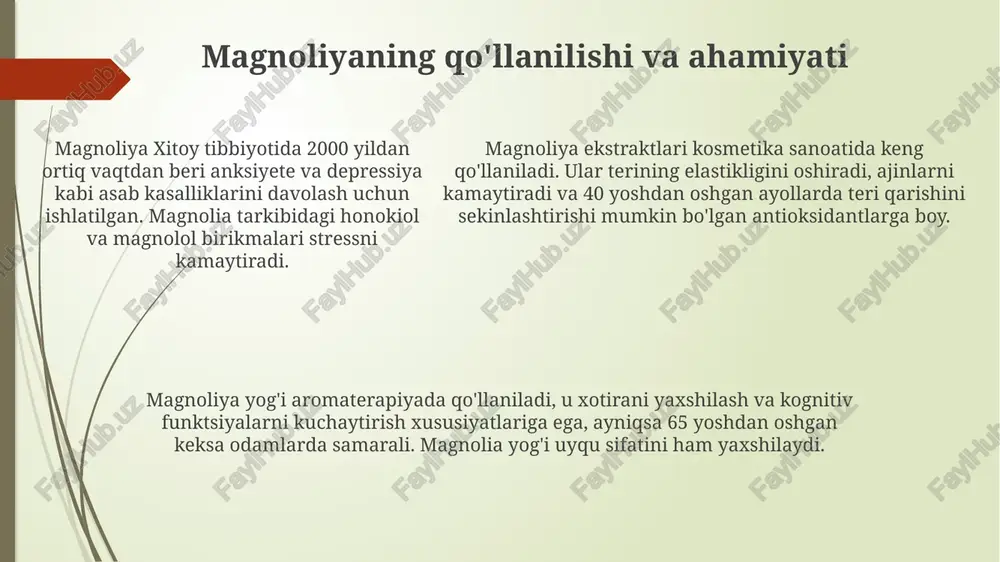 Magnoliyaning qo'llanilishi va ahamiyati

Magnoliya Xitoy tibbiyotida 2000 yildan ortiq vaqtdan beri anksiyete va depressiya kabi asab kasalliklarini davolash uchun ishlatilgan. Magnolia tarkibidagi honokiol va magnolol birikmalari stressni kamaytiradi.

Magnoliya ekstraktlari kosmetika sanoatida keng qo'llaniladi. Ular terining elastikligini oshiradi, ajinlarni kamaytiradi va 40 yoshdan oshgan ayollarda teri qarishini sekinlashtirishi mumkin bo'lgan antioksidantlarga boy.

Magnoliya yog'i aromaterapiyada qo'llaniladi, u xotirani yaxshilash va kognitiv funktsiyalarni kuchaytirish xususiyatlariga ega, ayniqsa 65 yoshdan oshgan keksa odamlarda samarali. Magnolia yog'i uyqu sifatini ham yaxshilaydi.

FaylHub.uz